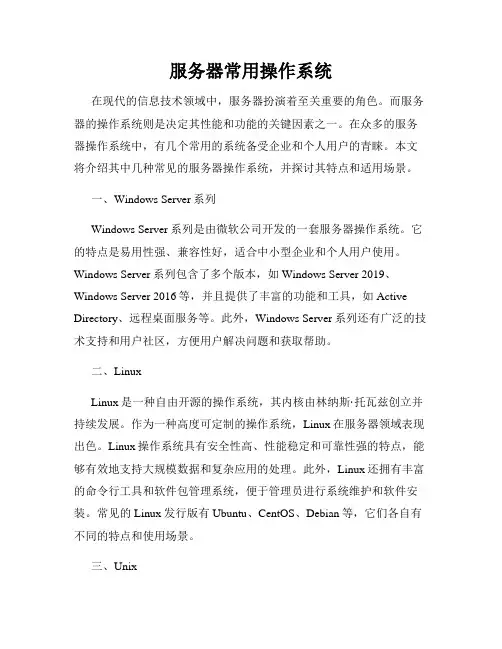 服务器常用操作系统

在现代的信息技术领域中，服务器扮演着至关重要的角色。而服务器的操作系统则是决定其性能和功能的关键因素之一。在众多的服务器操作系统中，有几个常用的系统备受企业和个人用户的青睐。本文将介绍其中几种常见的服务器操作系统，并探讨其特点和适用场景。

一、Windows Server 系列

Windows Server 系列是由微软公司开发的一套服务器操作系统。它的特点是易用性强、兼容性好，适合中小型企业和个人用户使用。Windows Server 系列包含了多个版本，如 Windows Server 2019、Windows Server 2016 等，并且提供了丰富的功能和工具，如 Active Directory、远程桌面服务等。此外，Windows Server 系列还有广泛的技术支持和用户社区，方便用户解决问题和获取帮助。

二、Linux

Linux 是一种自由开源的操作系统，其内核由林纳斯·托瓦兹创立并持续发展。作为一种高度可定制的操作系统，Linux 在服务器领域表现出色。Linux 操作系统具有安全性高、性能稳定和可靠性强的特点，能够有效地支持大规模数据和复杂应用的处理。此外，Linux 还拥有丰富的命令行工具和软件包管理系统，便于管理员进行系统维护和软件安装。常见的 Linux 发行版有 Ubuntu、CentOS、Debian 等，它们各自有不同的特点和使用场景。

三、Unix